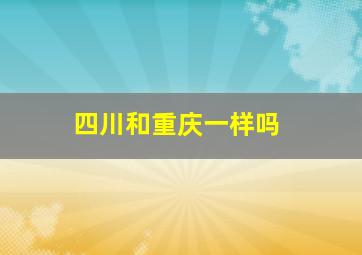 四川和重庆一样吗